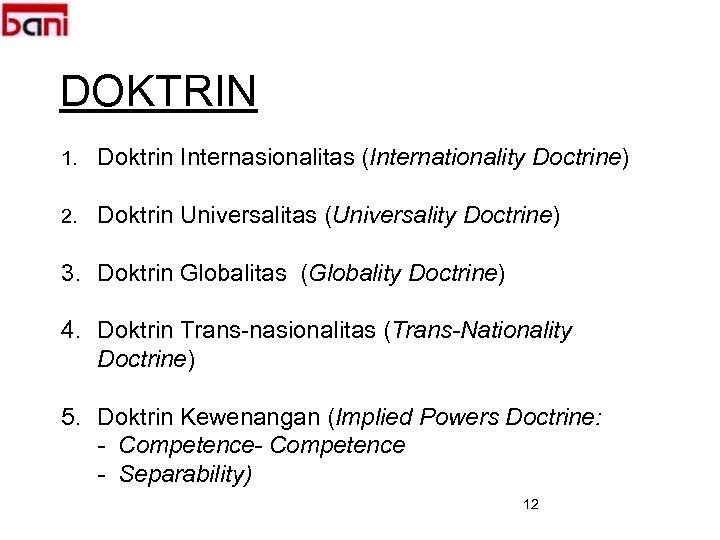 bani

DOKTRIN

1. Doktrin Internasionalitas (Internationality Doctrine)

2. Doktrin Universalitas (Universality Doctrine)

3. Doktrin Globalitas (Globality Doctrine)

4. Doktrin Trans-nasionalitas (Trans-Nationality Doctrine)

5. Doktrin Kewenangan (Implied Powers Doctrine:
- Competence- Competence
- Separability)

12